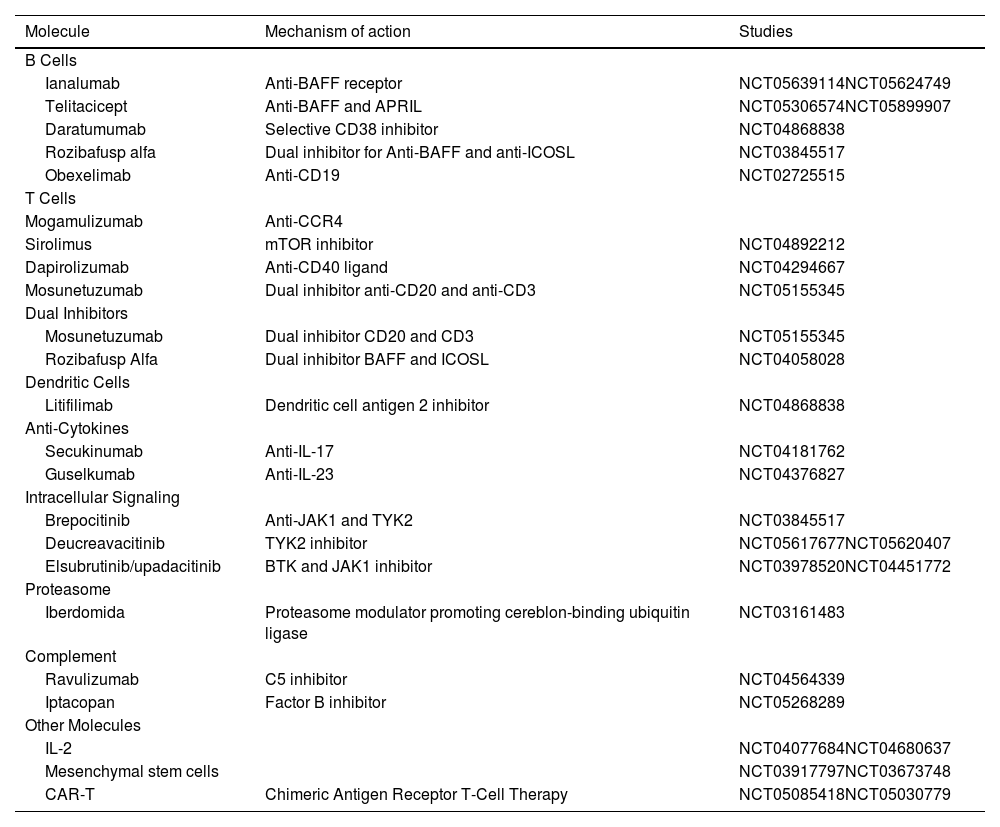 | Molecule | Mechanism of action | Studies |
|---|---|---|
| B Cells | | |
| Ianalumab | Anti-BAFF receptor | NCT05639114NCT05624749 |
| Telitacicept | Anti-BAFF and APRIL | NCT05306574NCT05899907 |
| Daratumumab | Selective CD38 inhibitor | NCT04868838 |
| Rozibafusp alfa | Dual inhibitor for Anti-BAFF and anti-ICOSL | NCT03845517 |
| Obexelimab | Anti-CD19 | NCT02725515 |
| T Cells | | |
| Mogamulizumab | Anti-CCR4 | |
| Sirolimus | mTOR inhibitor | NCT04892212 |
| Dapirolizumab | Anti-CD40 ligand | NCT04294667 |
| Mosunetuzumab | Dual inhibitor anti-CD20 and anti-CD3 | NCT05155345 |
| Dual Inhibitors | | |
| Mosunetuzumab | Dual inhibitor CD20 and CD3 | NCT05155345 |
| Rozibafusp Alfa | Dual inhibitor BAFF and ICOSL | NCT04058028 |
| Dendritic Cells | | |
| Litifilimab | Dendritic cell antigen 2 inhibitor | NCT04868838 |
| Anti-Cytokines | | |
| Secukinumab | Anti-IL-17 | NCT04181762 |
| Guselkumab | Anti-IL-23 | NCT04376827 |
| Intracellular Signaling | | |
| Brepocitinib | Anti-JAK1 and TYK2 | NCT03845517 |
| Deucreavacitinib | TYK2 inhibitor | NCT05617677NCT05620407 |
| Elsubrutinib/upadacitinib | BTK and JAK1 inhibitor | NCT03978520NCT04451772 |
| Proteasome | | |
| Iberdomida | Proteasome modulator promoting cereblon-binding ubiquitin ligase | NCT03161483 |
| Complement | | |
| Ravulizumab | C5 inhibitor | NCT04564339 |
| Iptacopan | Factor B inhibitor | NCT05268289 |
| Other Molecules | | |
| IL-2 | | NCT04077684NCT04680637 |
| Mesenchymal stem cells | | NCT03917797NCT03673748 |
| CAR-T | Chimeric Antigen Receptor T-Cell Therapy | NCT05085418NCT05030779 |